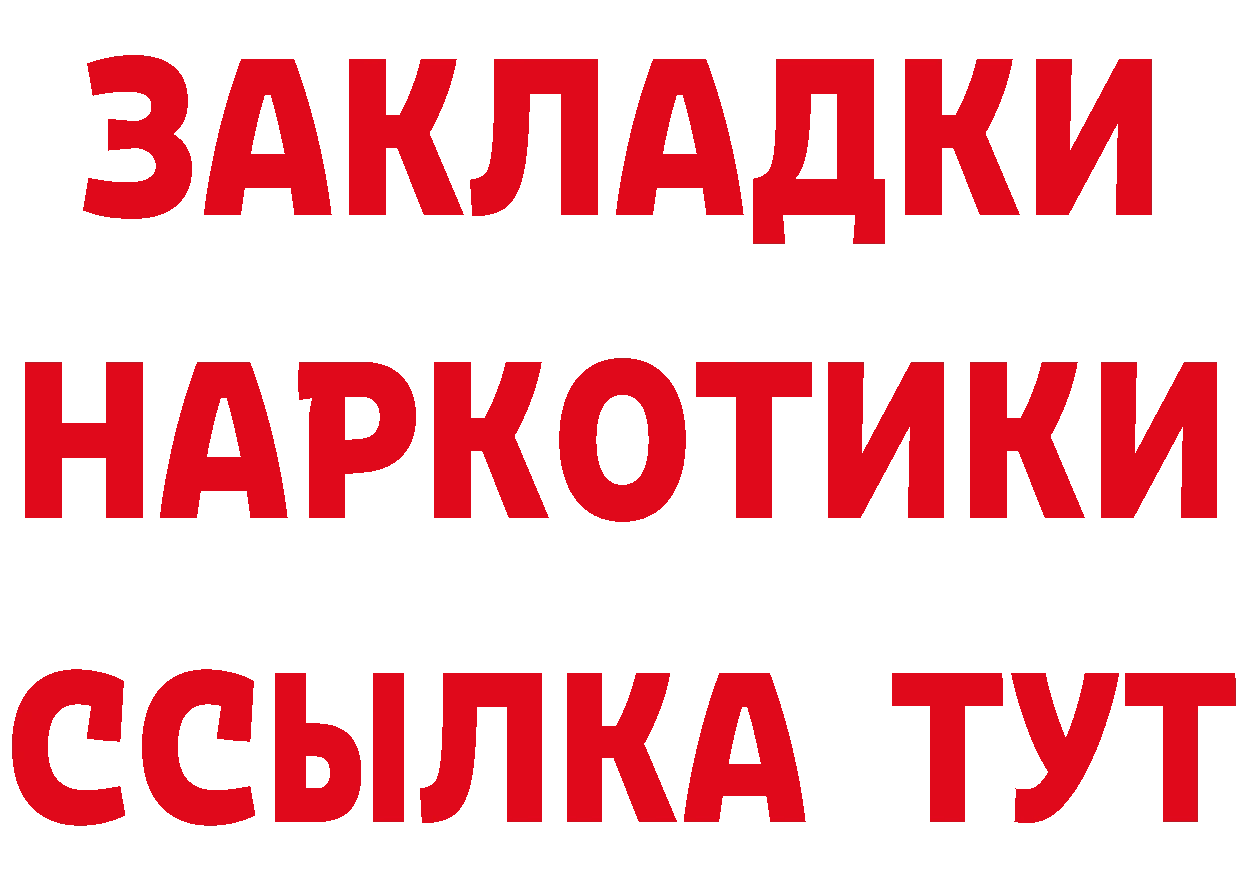 ЗАКЛАДКИ
НАРКОТИКИ
ССЫЛКА ТУТ